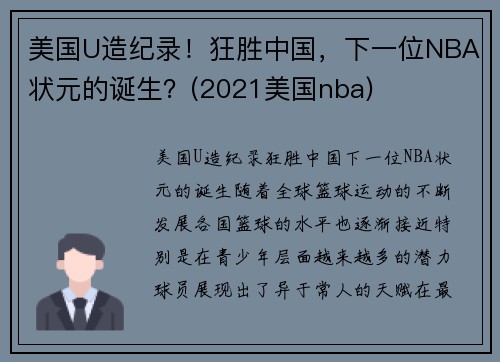 美国U造纪录！狂胜中国，下一位NBA状元的诞生？(2021美国nba)

美国U造纪录狂胜中国下一位NBA状元的诞生随着全球篮球运动的不断发展各国篮球的水平也逐渐接近特别是在青少年层面越来越多的潜力球员展现出了异于常人的天赋在最